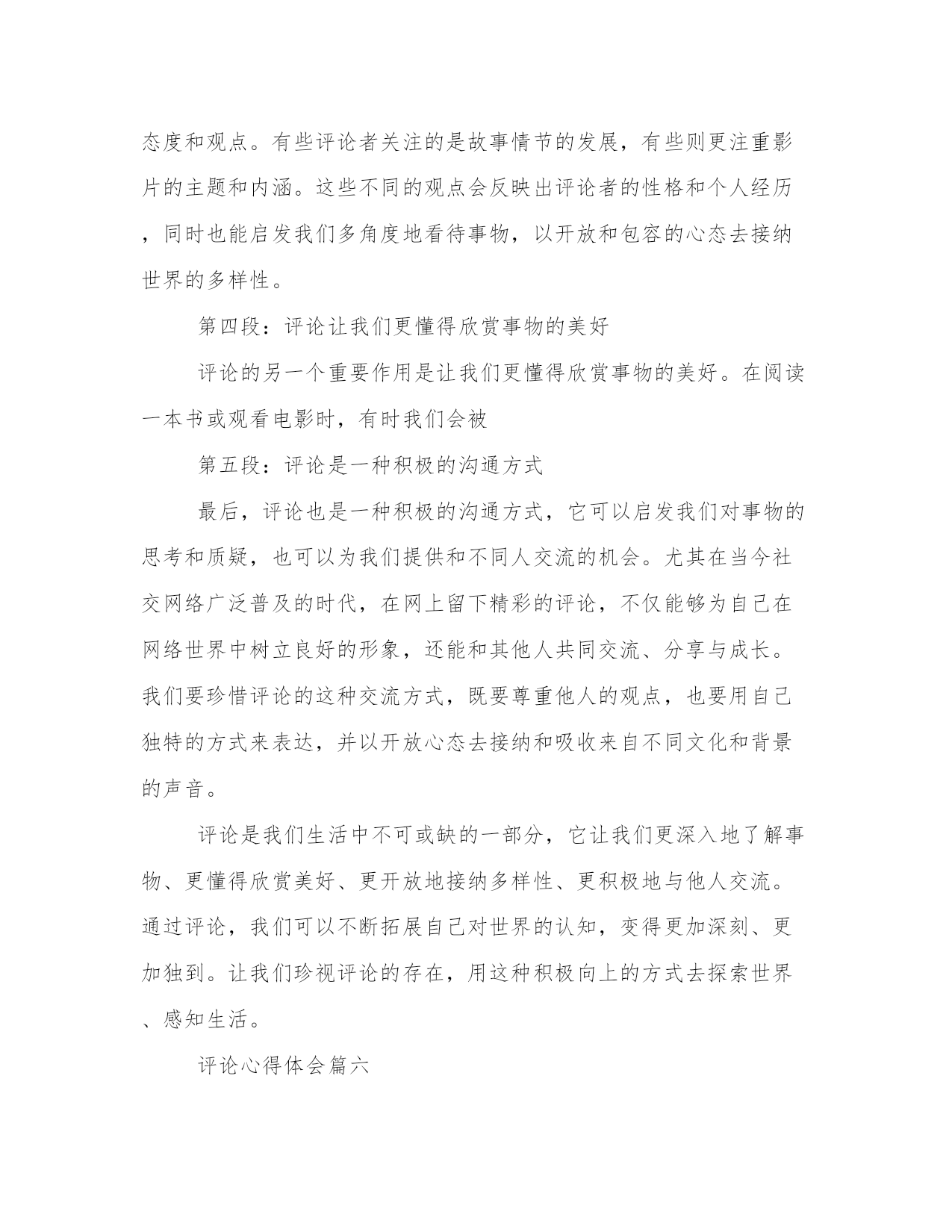 态度和观点。有些评论者关注的是故事情节的发展，有些则更注重影片的主题和内涵。这些不同的观点会反映出评论者的性格和个人经历，同时也能启发我们多角度地看待事物，以开放和包容的心态去接纳世界的多样性。

第四段：评论让我们更懂得欣赏事物的美好

评论的另一个重要作用是让我们更懂得欣赏事物的美好。在阅读一本书或观看电影时，有时我们会被

第五段：评论是一种积极的沟通方式

最后，评论也是一种积极的沟通方式，它可以启发我们对事物的思考和质疑，也可以为我们提供和不同人交流的机会。尤其在当今社交网络广泛普及的时代，在网上留下精彩的评论，不仅能够为自己在网络世界中树立良好的形象，还能和其他人共同交流、分享与成长。我们要珍惜评论的这种交流方式，既要尊重他人的观点，也要用自己独特的方式来表达，并以开放心态去接纳和吸收来自不同文化和背景的声音。

评论是我们生活中不可或缺的一部分，它让我们更深入地了解事物、更懂得欣赏美好、更开放地接纳多样性、更积极地与他人交流。通过评论，我们可以不断拓展自己对世界的认知，变得更加深刻、更加独到。让我们珍视评论的存在，用这种积极向上的方式去探索世界、感知生活。

评论心得体会篇六